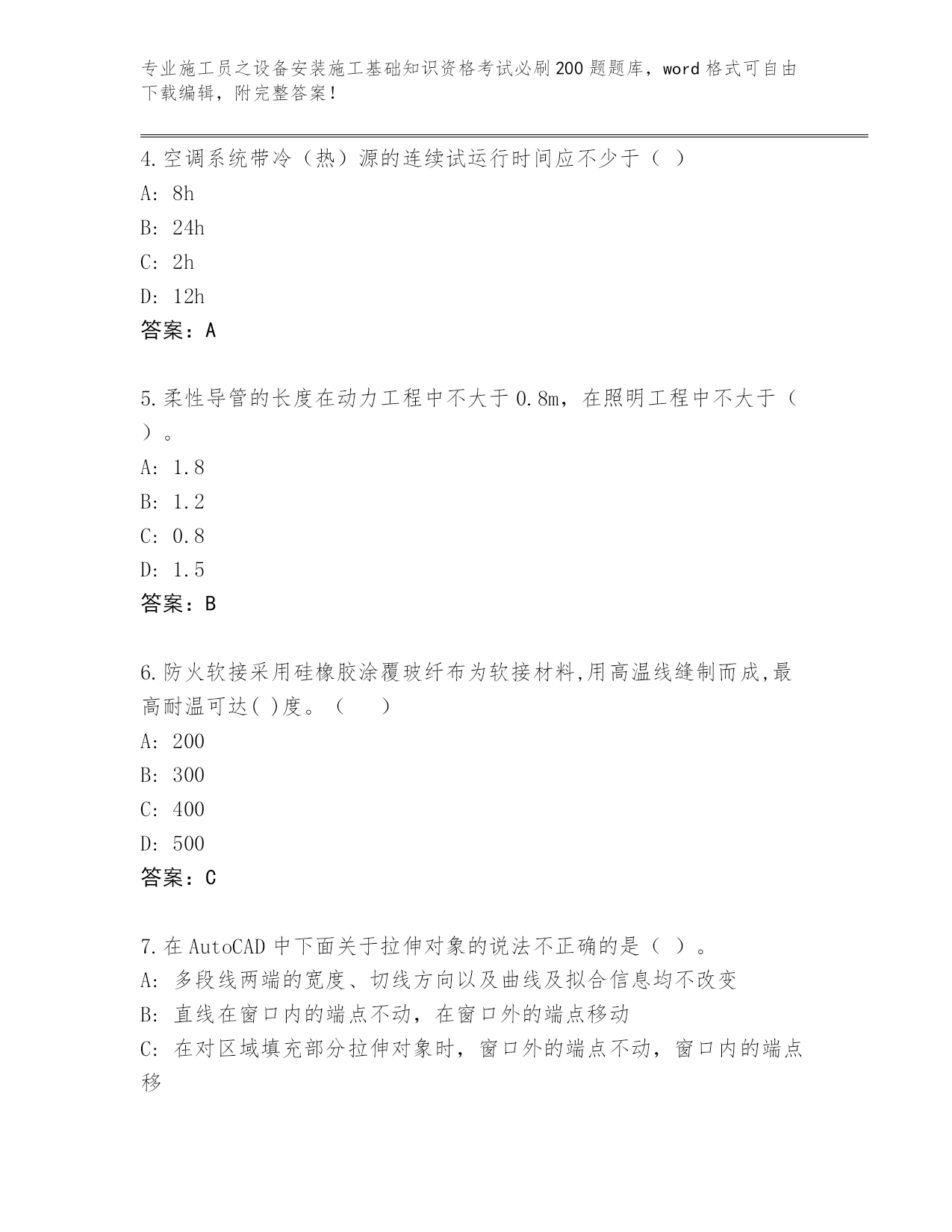 专业施工员之设备安装施工基础知识资格考试必刷200题题库，word格式可自由下载编辑，附完整答案！

4.空调系统带冷（热）源的连续试运行时间应不少于（ ）
A: 8h
B: 24h
C: 2h
D: 12h
答案：A

5.柔性导管的长度在动力工程中不大于0.8m，在照明工程中不大于（ ）。
A: 1.8
B: 1.2
C: 0.8
D: 1.5
答案：B

6.防火软接采用硅橡胶涂覆玻纤布为软接材料,用高温线缝制而成,最高耐温可达( )度。（ ）
A: 200
B: 300
C: 400
D: 500
答案：C

7.在AutoCAD中下面关于拉伸对象的说法不正确的是（ ）。
A: 多段线两端的宽度、切线方向以及曲线及拟合信息均不改变
B: 直线在窗口内的端点不动，在窗口外的端点移动
C: 在对区域填充部分拉伸对象时，窗口外的端点不动，窗口内的端点移